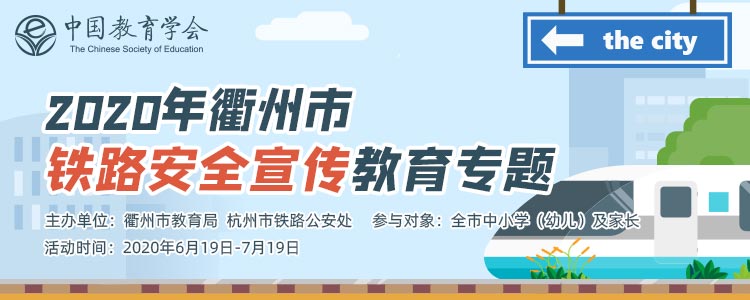 中国教育学会
The Chinese Society of Education

the city

2020年衢州市
铁路安全宣传教育专题

主办单位：衢州市教育局 杭州市铁路公安处 参与对象：全市中小学（幼儿）及家长
活动时间：2020年6月19日-7月19日